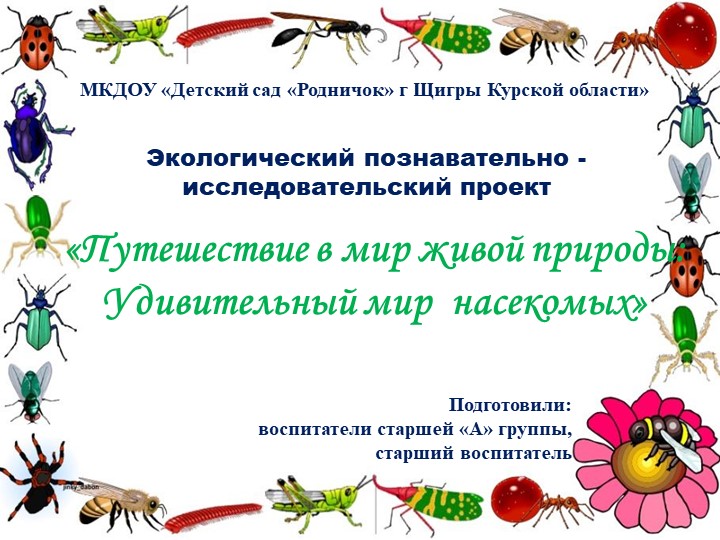 МКДОУ «Детский сад «Родничок» г Щигры Курской области»

Экологический познавательно - исследовательский проект

«Путешествие в мир живой природы. Удивительный мир насекомых»

Подготовили:
воспитатели старшей «А» группы,
старший воспитатель

jinky_dabon